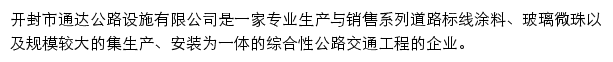 开封市通达公路设施有限公司是一家专业生产与销售系列道路标线涂料、玻璃微珠以及规模较大的集生产、安装为一体的综合性公路交通工程的企业。